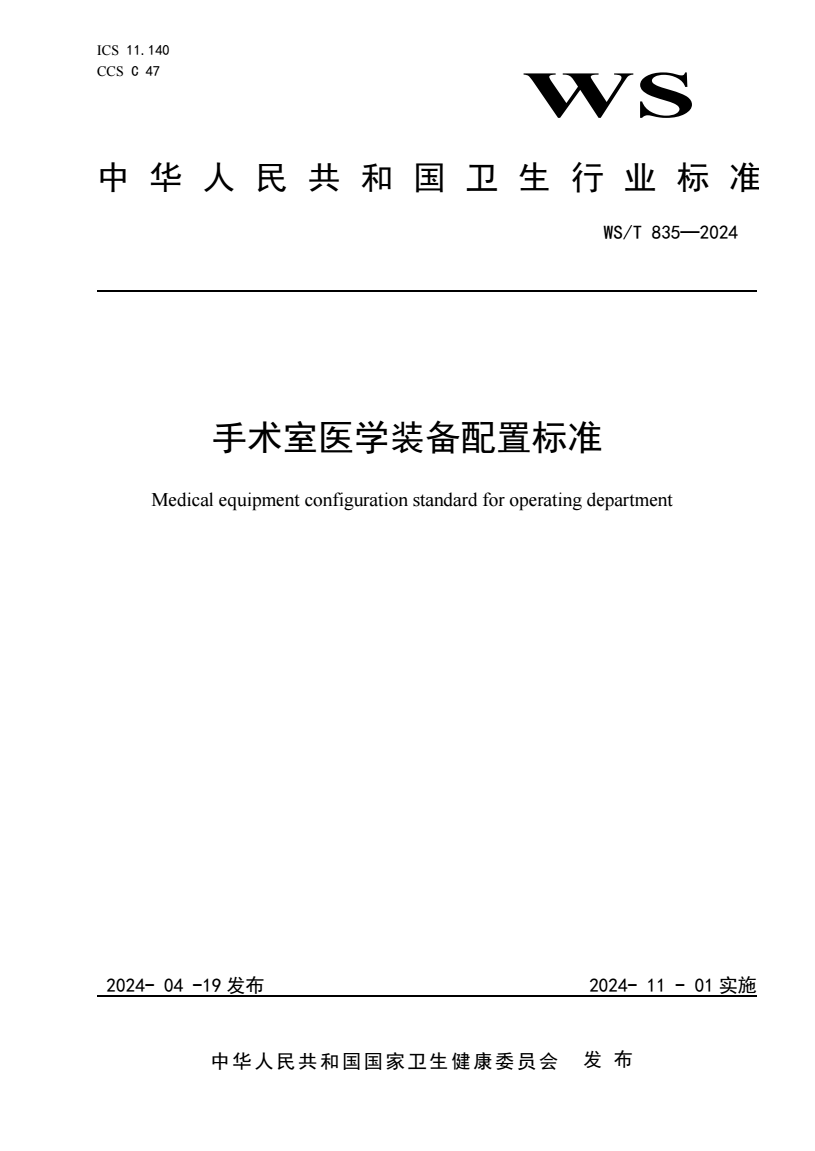 ICS 11.140
CCS C 47

WS

中华人民共和国卫生行业标准

WS/T 835—2024

手术室医学装备配置标准

Medical equipment configuration standard for operating department

2024- 04 -19 发布

2024- 11 - 01 实施

中华人民共和国国家卫生健康委员会 发 布